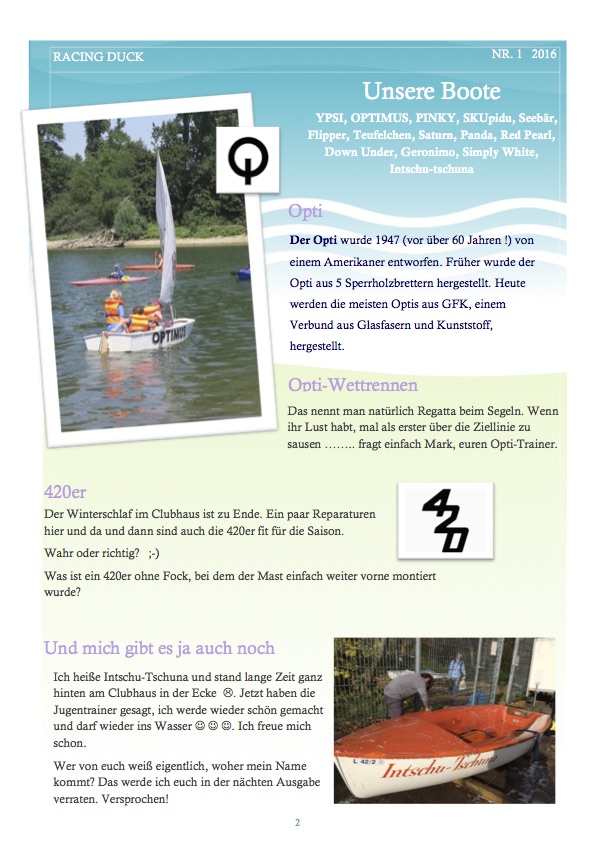 RACING DUCK

NR. 1 2016

Unsere Boote

YPSI, OPTIMUS, PINKY, SKUpidu, Seebär, Flipper, Teufelchen, Saturn, Panda, Red Pearl, Down Under, Geronimo, Simply White, Intschu-tschuna

OPTIMUS

Opti

Der Opti wurde 1947 (vor über 60 Jahren !) von einem Amerikaner entworfen. Früher wurde der Opti aus 5 Sperrholzbrettern hergestellt. Heute werden die meisten Optis aus GFK, einem Verbund aus Glasfasern und Kunststoff, hergestellt.

Opti-Wettrennen

Das nennt man natürlich Regatta beim Segeln. Wenn ihr Lust habt, mal als erster über die Ziellinie zu sausen …….. fragt einfach Mark, euren Opti-Trainer.

420er

Der Winterschlaf im Clubhaus ist zu Ende. Ein paar Reparaturen hier und da und dann sind auch die 420er fit für die Saison.

Wahr oder richtig? ;-)

Was ist ein 420er ohne Fock, bei dem der Mast einfach weiter vorne montiert wurde?

420

Und mich gibt es ja auch noch

Ich heiße Intschu-Tschuna und stand lange Zeit ganz hinten am Clubhaus in der Ecke ☹. Jetzt haben die Jugentrainer gesagt, ich werde wieder schön gemacht und darf wieder ins Wasser ☺ ☺ ☺. Ich freue mich schon.

Wer von euch weiß eigentlich, woher mein Name kommt? Das werde ich euch in der nächten Ausgabe verraten. Versprochen!

L 42/2

Intschu-Tschuna

2